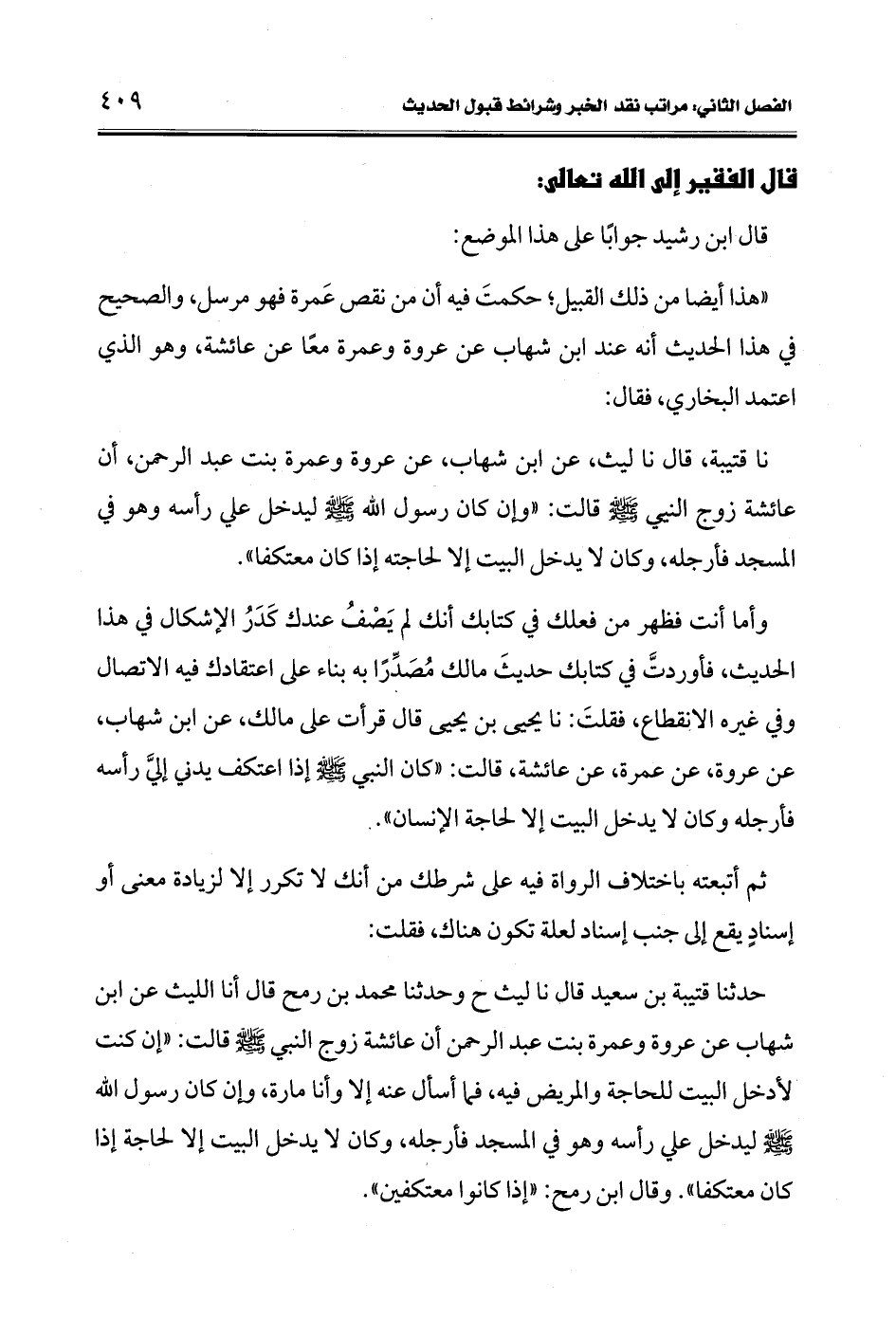 الفصل الثاني: مراتب نقد الخبر وشرائط قبول الحديث ٤٠٩

قال الفقير إلى الله تعالى:

قال ابن رشيد جوابًا على هذا الموضع:

«هذا أيضا من ذلك القبيل؛ حكمتَ فيه أن من نقص عَمرة فهو مرسل، والصحيح في هذا الحديث أنه عند ابن شهاب عن عروة وعمرة معًا عن عائشة، وهو الذي اعتمد البخاري، فقال:

نا قتيبة، قال نا ليث، عن ابن شهاب، عن عروة وعمرة بنت عبد الرحمن، أن عائشة زوج النبي ﷺ قالت: «وإن كان رسول الله ﷺ ليدخل علي رأسه وهو في المسجد فأرجله، وكان لا يدخل البيت إلا لحاجته إذا كان معتكفا».

وأما أنت فظهر من فعلك في كتابك أنك لم يَصْفُ عندك كَدَرُ الإشكال في هذا الحديث، فأوردتَّ في كتابك حديثَ مالك مُصَدِّرًا به بناء على اعتقادك فيه الاتصال وفي غيره الانقطاع، فقلتَ: نا يحيى بن يحيى قال قرأت على مالك، عن ابن شهاب، عن عروة، عن عمرة، عن عائشة، قالت: «كان النبي ﷺ إذا اعتكف يدني إليَّ رأسه فأرجله وكان لا يدخل البيت إلا لحاجة الإنسان».

ثم أتبعته باختلاف الرواة فيه على شرطك من أنك لا تكرر إلا لزيادة معنى أو إسنادٍ يقع إلى جنب إسناد لعلة تكون هناك، فقلت:

حدثنا قتيبة بن سعيد قال نا ليث ح وحدثنا محمد بن رمح قال أنا الليث عن ابن شهاب عن عروة وعمرة بنت عبد الرحمن أن عائشة زوج النبي ﷺ قالت: «إن كنت لأدخل البيت للحاجة والمريض فيه، فما أسأل عنه إلا وأنا مارة، وإن كان رسول الله ﷺ ليدخل علي رأسه وهو في المسجد فأرجله، وكان لا يدخل البيت إلا لحاجة إذا كان معتكفا». وقال ابن رمح: «إذا كانوا معتكفين».